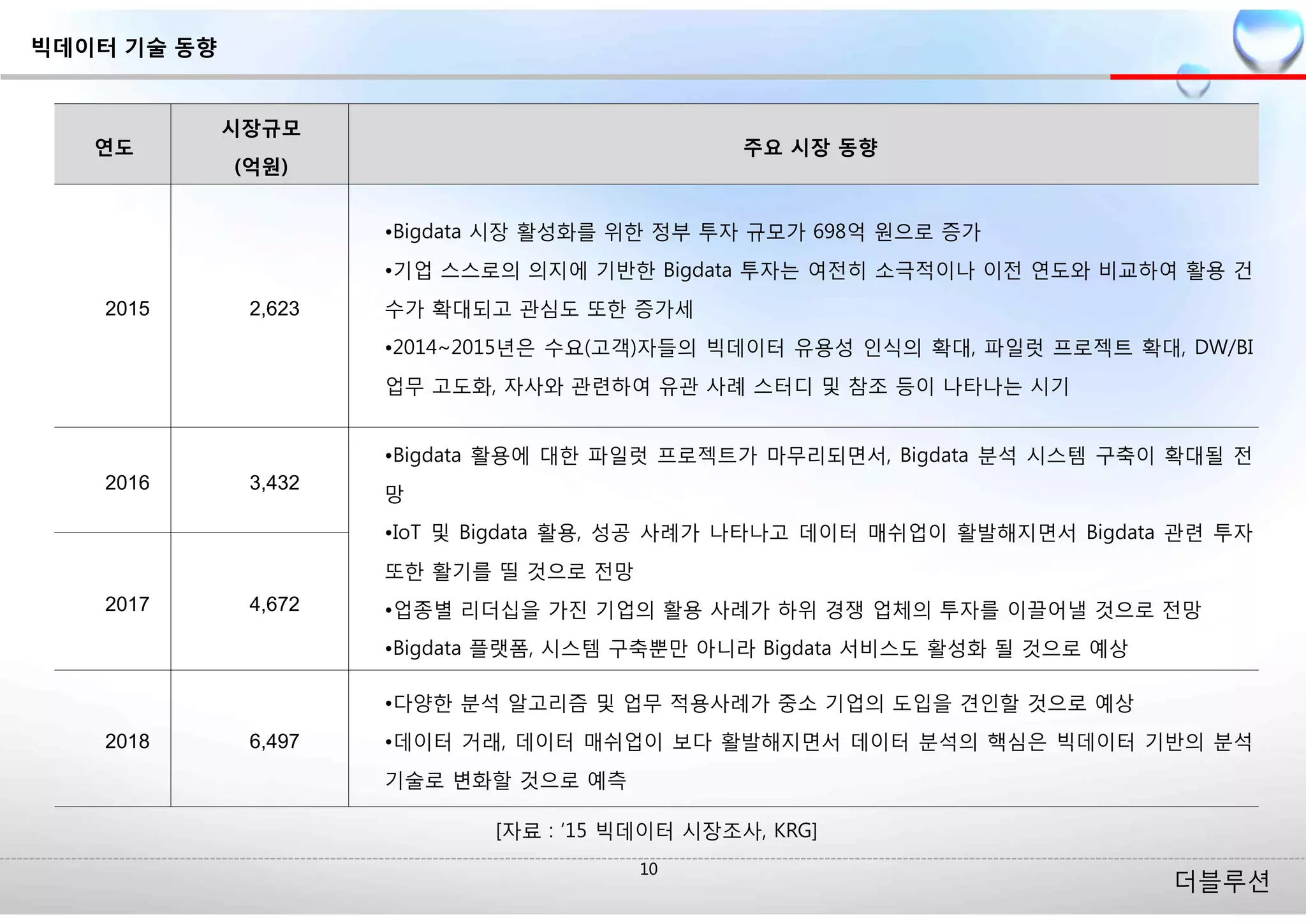 빅데이터 기술 동향

| 연도 | 시장규모 (억원) | 주요 시장 동향 |
|---|---|---|
| 2015 | 2,623 | •Bigdata 시장 활성화를 위한 정부 투자 규모가 698억 원으로 증가 •기업 스스로의 의지에 기반한 Bigdata 투자는 여전히 소극적이나 이전 연도와 비교하여 활용 건수가 확대되고 관심도 또한 증가세 •2014~2015년은 수요(고객)자들의 빅데이터 유용성 인식의 확대, 파일럿 프로젝트 확대, DW/BI 업무 고도화, 자사와 관련하여 유관 사례 스터디 및 참조 등이 나타나는 시기 |
| 2016 | 3,432 | •Bigdata 활용에 대한 파일럿 프로젝트가 마무리되면서, Bigdata 분석 시스템 구축이 확대될 전망 •IoT 및 Bigdata 활용, 성공 사례가 나타나고 데이터 매쉬업이 활발해지면서 Bigdata 관련 투자 또한 활기를 띨 것으로 전망 •업종별 리더십을 가진 기업의 활용 사례가 하위 경쟁 업체의 투자를 이끌어낼 것으로 전망 •Bigdata 플랫폼, 시스템 구축뿐만 아니라 Bigdata 서비스도 활성화 될 것으로 예상 |
| 2017 | 4,672 | |
| 2018 | 6,497 | •다양한 분석 알고리즘 및 업무 적용사례가 중소 기업의 도입을 견인할 것으로 예상 •데이터 거래, 데이터 매쉬업이 보다 활발해지면서 데이터 분석의 핵심은 빅데이터 기반의 분석 기술로 변화할 것으로 예측 |

[자료 : ‘15 빅데이터 시장조사, KRG]

10

더블루션